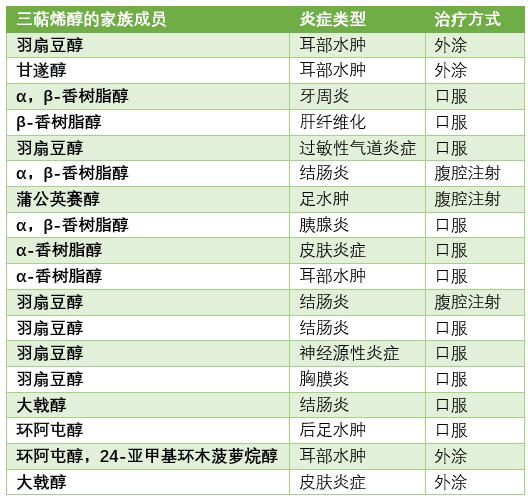 | 三萜烯醇的家族成员 | 炎症类型 | 治疗方式 |
|---|---|---|
| 羽扇豆醇 | 耳部水肿 | 外涂 |
| 甘遂醇 | 耳部水肿 | 外涂 |
| α，β-香树脂醇 | 牙周炎 | 口服 |
| β-香树脂醇 | 肝纤维化 | 口服 |
| 羽扇豆醇 | 过敏性气道炎症 | 口服 |
| α，β-香树脂醇 | 结肠炎 | 腹腔注射 |
| 蒲公英赛醇 | 足水肿 | 腹腔注射 |
| α，β-香树脂醇 | 胰腺炎 | 口服 |
| α-香树脂醇 | 皮肤炎症 | 口服 |
| α-香树脂醇 | 耳部水肿 | 口服 |
| 羽扇豆醇 | 结肠炎 | 腹腔注射 |
| 羽扇豆醇 | 结肠炎 | 口服 |
| 羽扇豆醇 | 神经源性炎症 | 口服 |
| 羽扇豆醇 | 胸膜炎 | 口服 |
| 大戟醇 | 结肠炎 | 口服 |
| 环阿屯醇 | 后足水肿 | 口服 |
| 环阿屯醇，24-亚甲基环木菠萝烷醇 | 耳部水肿 | 外涂 |
| 大戟醇 | 皮肤炎症 | 外涂 |